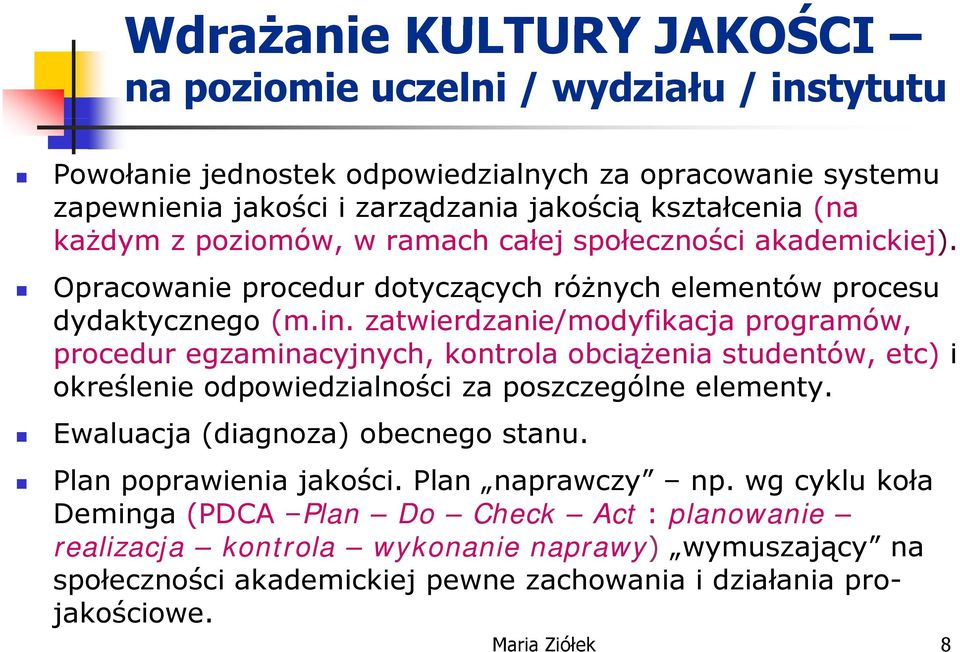 Wdrażanie KULTURY JAKOŚCI – na poziomie uczelni / wydziału / instytutu

Powołanie jednostek odpowiedzialnych za opracowanie systemu zapewnienia jakości i zarządzania jakością kształcenia (na każdym z poziomów, w ramach całej społeczności akademickiej).

Opracowanie procedur dotyczących różnych elementów procesu dydaktycznego (m.in. zatwierdzanie/modyfikacja programów, procedur egzaminacyjnych, kontrola obciążenia studentów, etc) i określenie odpowiedzialności za poszczególne elementy.

Ewaluacja (diagnoza) obecnego stanu.

Plan poprawienia jakości. Plan „naprawczy” – np. wg cyklu koła Deminga (PDCA –Plan – Do – Check – Act : planowanie – realizacja – kontrola – wykonanie naprawy) „wymuszający” na społeczności akademickiej pewne zachowania i działania projakościowe.

Maria Ziółek 8